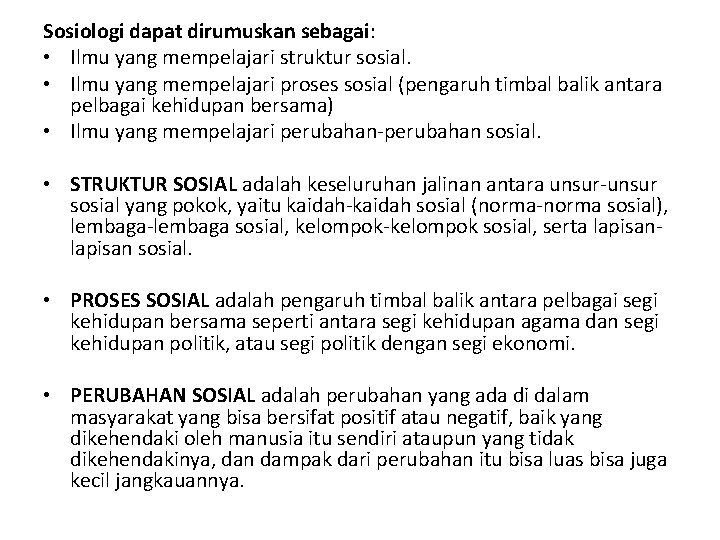 Sosiologi dapat dirumuskan sebagai:
• Ilmu yang mempelajari struktur sosial.
• Ilmu yang mempelajari proses sosial (pengaruh timbal balik antara pelbagai kehidupan bersama)
• Ilmu yang mempelajari perubahan-perubahan sosial.

• STRUKTUR SOSIAL adalah keseluruhan jalinan antara unsur-unsur sosial yang pokok, yaitu kaidah-kaidah sosial (norma-norma sosial), lembaga-lembaga sosial, kelompok-kelompok sosial, serta lapisan-lapisan sosial.

• PROSES SOSIAL adalah pengaruh timbal balik antara pelbagai segi kehidupan bersama seperti antara segi kehidupan agama dan segi kehidupan politik, atau segi politik dengan segi ekonomi.

• PERUBAHAN SOSIAL adalah perubahan yang ada di dalam masyarakat yang bisa bersifat positif atau negatif, baik yang dikehendaki oleh manusia itu sendiri ataupun yang tidak dikehendakinya, dan dampak dari perubahan itu bisa luas bisa juga kecil jangkauannya.